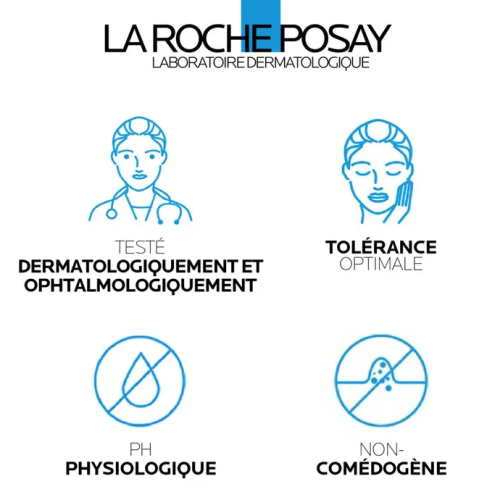 LA ROCHE POSAY
LABORATOIRE DERMATOLOGIQUE

TESTÉ
DERMATOLOGIQUEMENT ET OPHTALMOLOGIQUEMENT

TOLÉRANCE
OPTIMALE

PH
PHYSIOLOGIQUE

NON-
COMÉDOGÈNE